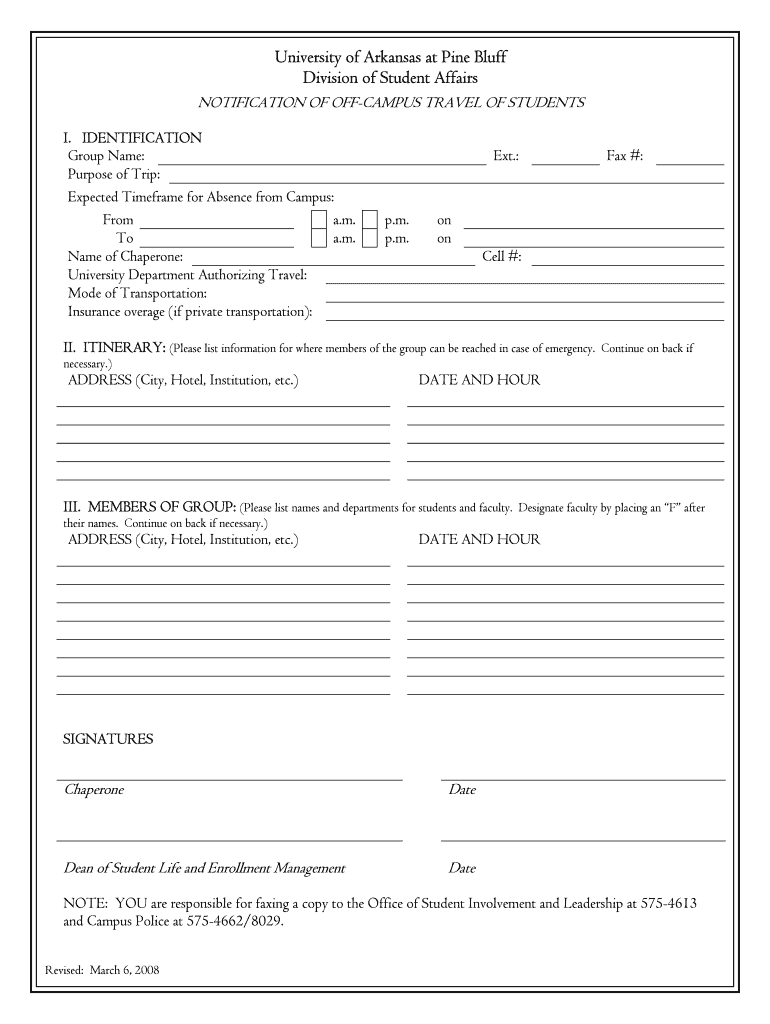 University of Arkansas at Pine Bluff
Division of Student Affairs
NOTIFICATION OF OFF-CAMPUS TRAVEL OF STUDENTS

I. IDENTIFICATION
Group Name: Ext.: Fax #:
Purpose of Trip:
Expected Timeframe for Absence from Campus:
From a.m. p.m. on
To a.m. p.m. on
Name of Chaperone: Cell #:
University Department Authorizing Travel:
Mode of Transportation:
Insurance overage (if private transportation):

II. ITINERARY: (Please list information for where members of the group can be reached in case of emergency. Continue on back if necessary.)
ADDRESS (City, Hotel, Institution, etc.) DATE AND HOUR

III. MEMBERS OF GROUP: (Please list names and departments for students and faculty. Designate faculty by placing an "F" after their names. Continue on back if necessary.)
ADDRESS (City, Hotel, Institution, etc.) DATE AND HOUR

SIGNATURES

Chaperone Date

Dean of Student Life and Enrollment Management Date

NOTE: YOU are responsible for faxing a copy to the Office of Student Involvement and Leadership at 575-4613 and Campus Police at 575-4662/8029.

Revised: March 6, 2008